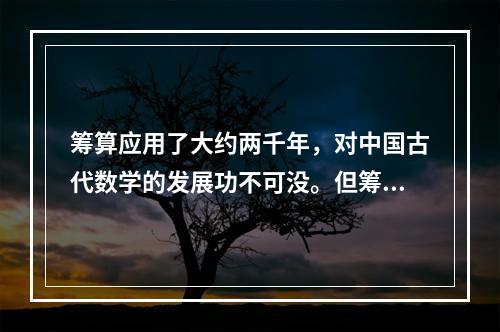 筹算应用了大约两千年，对中国古代数学的发展功不可没。但筹...